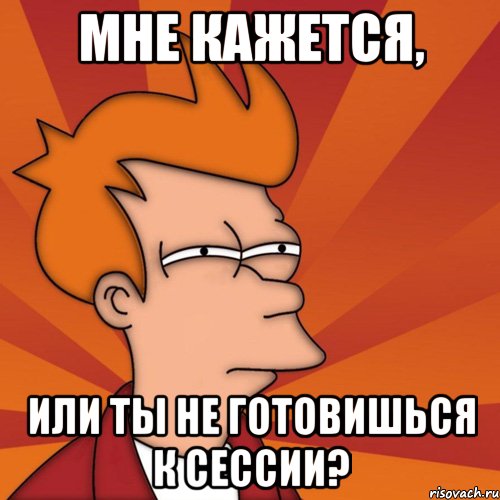 МНЕ КАЖЕТСЯ,

ИЛИ ТЫ НЕ ГОТОВИШЬСЯ К СЕССИИ?

risovach.ru